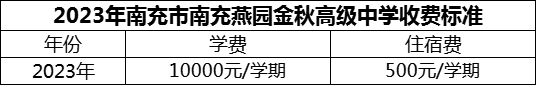 2023年南充市南充燕园金秋高级中学收费标准

| 年份 | 学费 | 住宿费 |
|---|---|---|
| 2023年 | 10000元/学期 | 500元/学期 |